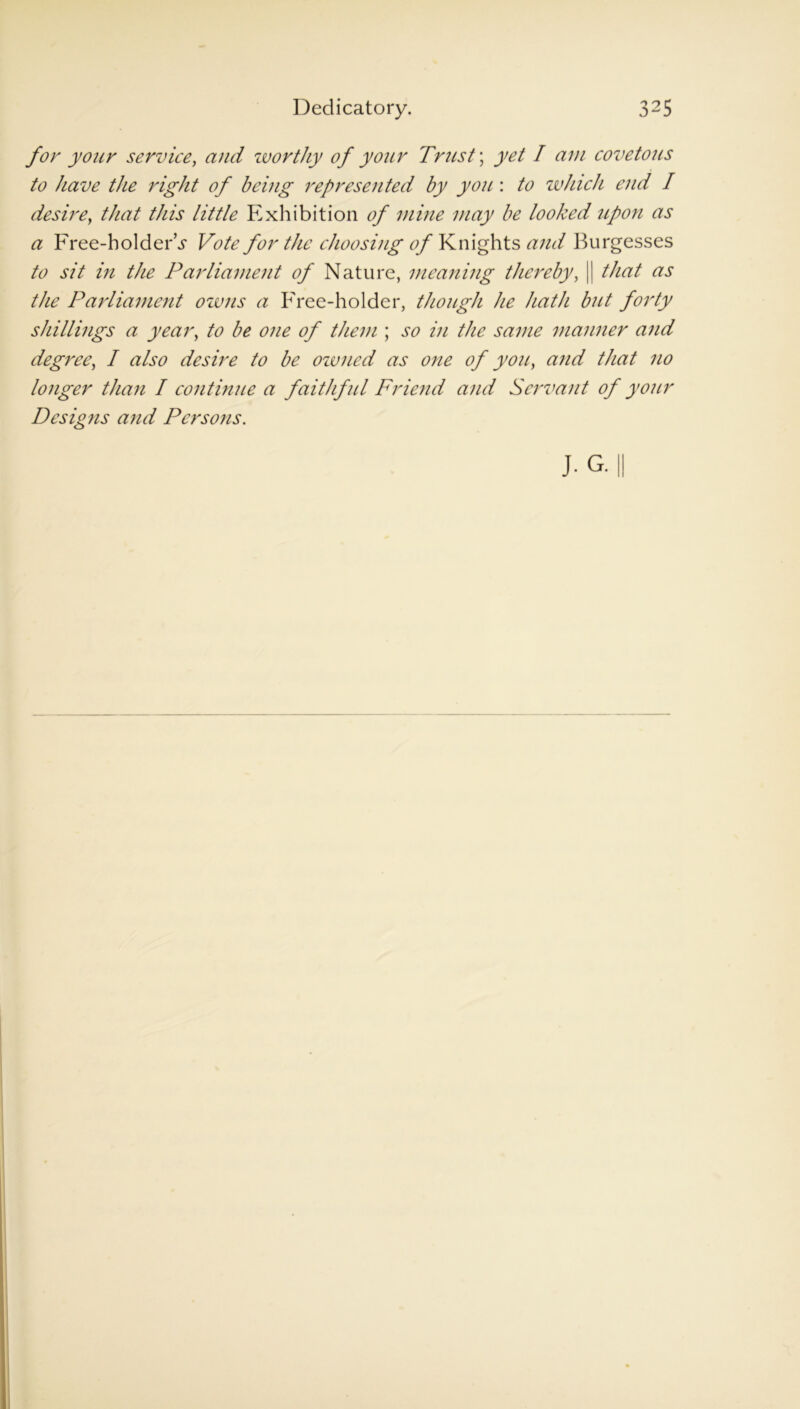 Dedicatory. 325

for your service, and worthy of your Trust; yet I am covetous to have the right of being represented by you: to which end I desire, that this little Exhibition of mine may be looked upon as a Free-holder's Vote for the choosing of Knights and Burgesses to sit in the Parliament of Nature, meaning thereby, || that as the Parliament owns a Free-holder, though he hath but forty shillings a year, to be one of them; so in the same manner and degree, I also desire to be owned as one of you, and that no longer than I continue a faithful Friend and Servant of your Designs and Persons.

J. G. ||